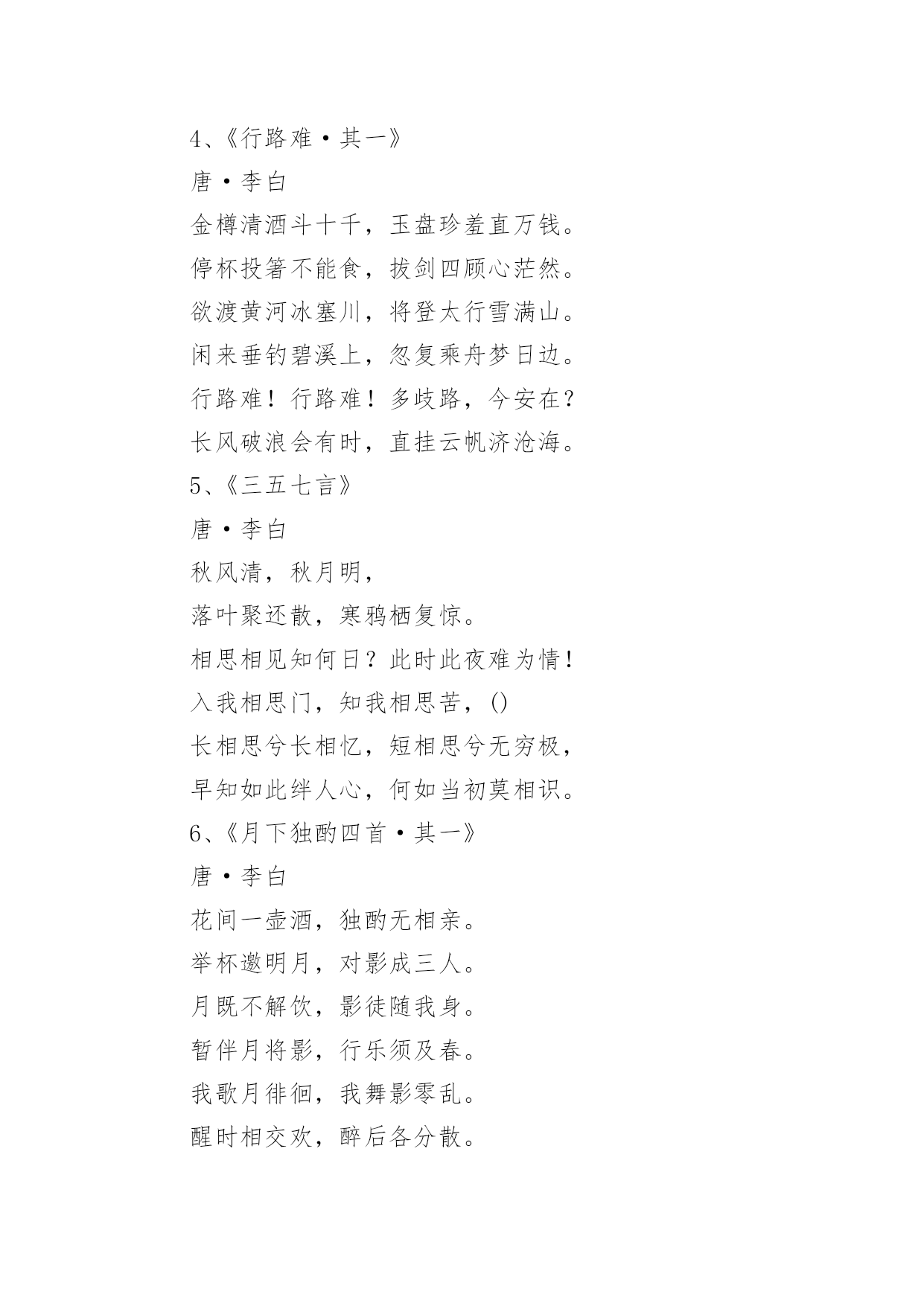 4、《行路难·其一》

唐·李白

金樽清酒斗十千，玉盘珍羞直万钱。

停杯投箸不能食，拔剑四顾心茫然。

欲渡黄河冰塞川，将登太行雪满山。

闲来垂钓碧溪上，忽复乘舟梦日边。

行路难！行路难！多歧路，今安在？

长风破浪会有时，直挂云帆济沧海。

5、《三五七言》

唐·李白

秋风清，秋月明，

落叶聚还散，寒鸦栖复惊。

相思相见知何日？此时此夜难为情！

入我相思门，知我相思苦，()

长相思兮长相忆，短相思兮无穷极，

早知如此绊人心，何如当初莫相识。

6、《月下独酌四首·其一》

唐·李白

花间一壶酒，独酌无相亲。

举杯邀明月，对影成三人。

月既不解饮，影徒随我身。

暂伴月将影，行乐须及春。

我歌月徘徊，我舞影零乱。

醒时相交欢，醉后各分散。